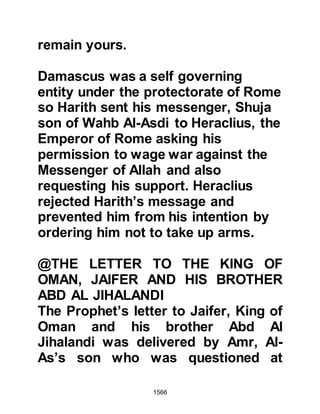 remain yours.

Damascus was a self governing entity under the protectorate of Rome so Harith sent his messenger, Shuja son of Wahb Al-Asdi to Heraclius, the Emperor of Rome asking his permission to wage war against the Messenger of Allah and also requesting his support. Heraclius rejected Harith's message and prevented him from his intention by ordering him not to take up arms.

@THE LETTER TO THE KING OF OMAN, JAIFER AND HIS BROTHER ABD AL JIHALANDI
The Prophet's letter to Jaifer, King of Oman and his brother Abd Al Jihalandi was delivered by Amr, Al-As's son who was questioned at

1566